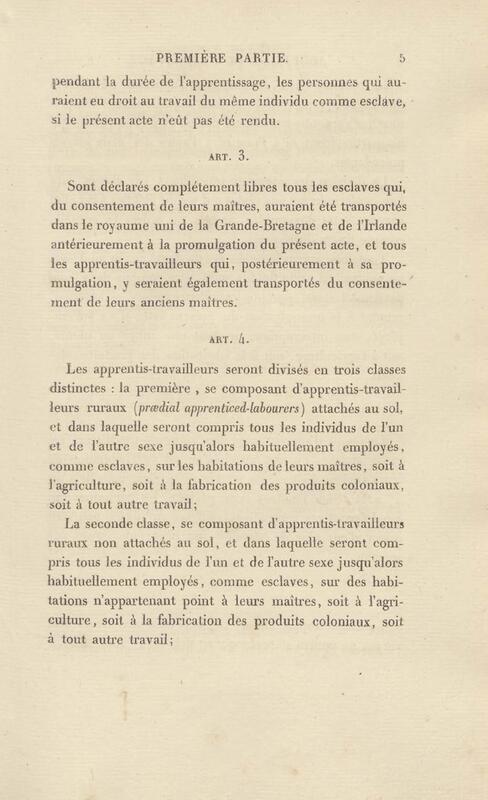 PREMIÈRE PARTIE. 5

pendant la durée de l'apprentissage, les personnes qui auraient eu droit au travail du même individu comme esclave, si le présent acte n'eût pas été rendu.

ART. 3.

Sont déclarés complétement libres tous les esclaves qui, du consentement de leurs maîtres, auraient été transportés dans le royaume uni de la Grande-Bretagne et de l'Irlande antérieurement à la promulgation du présent acte, et tous les apprentis-travailleurs qui, postérieurement à sa promulgation, y seraient également transportés du consentement de leurs anciens maîtres.

ART. 4.

Les apprentis-travailleurs seront divisés en trois classes distinctes : la première, se composant d'apprentis-travailleurs ruraux (prædial apprenticed-labourers) attachés au sol, et dans laquelle seront compris tous les individus de l'un et de l'autre sexe jusqu'alors habituellement employés, comme esclaves, sur les habitations de leurs maîtres, soit à l'agriculture, soit à la fabrication des produits coloniaux, soit à tout autre travail;

La seconde classe, se composant d'apprentis-travailleurs ruraux non attachés au sol, et dans laquelle seront compris tous les individus de l'un et de l'autre sexe jusqu'alors habituellement employés, comme esclaves, sur des habitations n'appartenant point à leurs maîtres, soit à l'agriculture, soit à la fabrication des produits coloniaux, soit à tout autre travail;